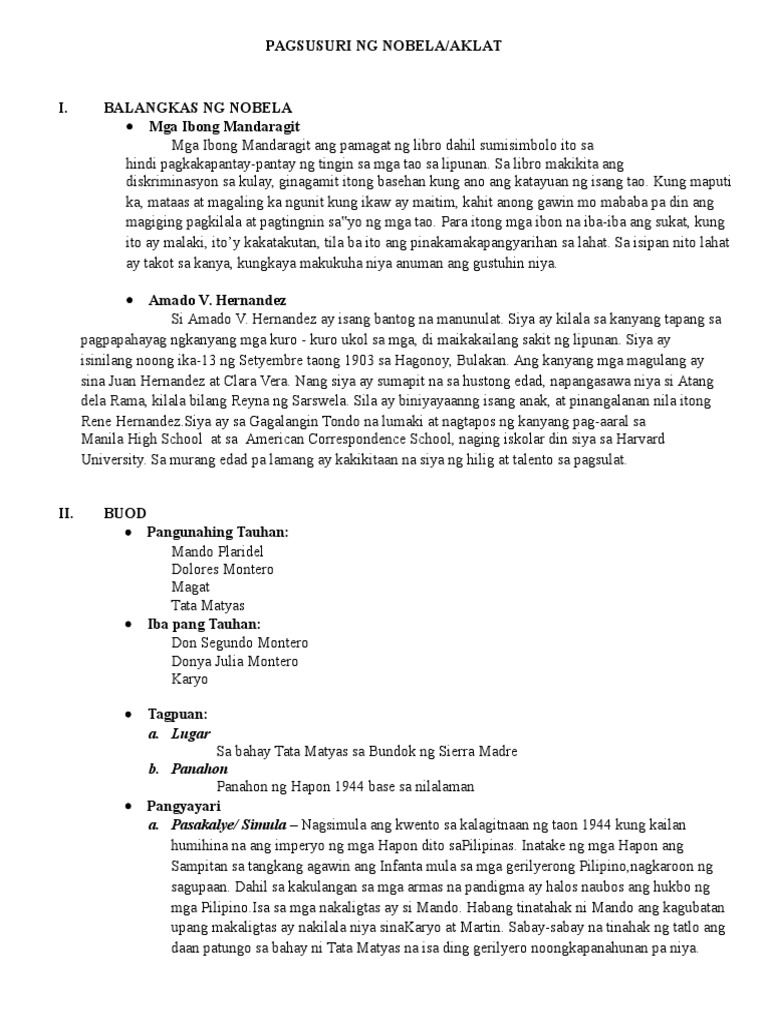 PAGSUSURI NG NOBELA/AKLAT

I. BALANGKAS NG NOBELA

• Mga Ibong Mandaragit

Mga Ibong Mandaragit ang pamagat ng libro dahil sumisimbolo ito sa hindi pagkakapantay-pantay ng tingin sa mga tao sa lipunan. Sa libro makikita ang diskriminasyon sa kulay, ginagamit itong basehan kung ano ang katayuan ng isang tao. Kung maputi ka, mataas at magaling ka ngunit kung ikaw ay maitim, kahit anong gawin mo mababa pa din ang magiging pagkilala at pagtingnin sa"yo ng mga tao. Para itong mga ibon na iba-iba ang sukat, kung ito ay malaki, ito'y kakatakutan, tila ba ito ang pinakamakapangyarihan sa lahat. Sa isipan nito lahat ay takot sa kanya, kungkaya makukuha niya anuman ang gustuhin niya.

• Amado V. Hernandez

Si Amado V. Hernandez ay isang bantog na manunulat. Siya ay kilala sa kanyang tapang sa pagpapahayag ngkanyang mga kuro - kuro ukol sa mga, di maikakailang sakit ng lipunan. Siya ay isinilang noong ika-13 ng Setyembre taong 1903 sa Hagonoy, Bulakan. Ang kanyang mga magulang ay sina Juan Hernandez at Clara Vera. Nang siya ay sumapit na sa hustong edad, napangasawa niya si Atang dela Rama, kilala bilang Reyna ng Sarswela. Sila ay biniyayaanng isang anak, at pinangalanan nila itong Rene Hernandez.Siya ay sa Gagalangin Tondo na lumaki at nagtapos ng kanyang pag-aaral sa Manila High School at sa American Correspondence School, naging iskolar din siya sa Harvard University. Sa murang edad pa lamang ay kakikitaan na siya ng hilig at talento sa pagsulat.

II. BUOD

• Pangunahing Tauhan:
Mando Plaridel
Dolores Montero
Magat
Tata Matyas

• Iba pang Tauhan:
Don Segundo Montero
Donya Julia Montero
Karyo

• Tagpuan:
a. Lugar
Sa bahay Tata Matyas sa Bundok ng Sierra Madre
b. Panahon
Panahon ng Hapon 1944 base sa nilalaman

• Pangyayari
a. Pasakalye/ Simula – Nagsimula ang kwento sa kalagitnaan ng taon 1944 kung kailan humihina na ang imperyo ng mga Hapon dito saPilipinas. Inatake ng mga Hapon ang Sampitan sa tangkang agawin ang Infanta mula sa mga gerilyerong Pilipino,nagkaroon ng sagupaan. Dahil sa kakulangan sa mga armas na pandigma ay halos naubos ang hukbo ng mga Pilipino Isa sa mga nakaligtas ay si Mando. Habang tinatahak ni Mando ang kagubatan upang makaligtas ay nakilala niya sinaKaryo at Martin. Sabay-sabay na tinahak ng tatlo ang daan patungo sa bahay ni Tata Matyas na isa ding gerilyero noongkapanahunan pa niya.